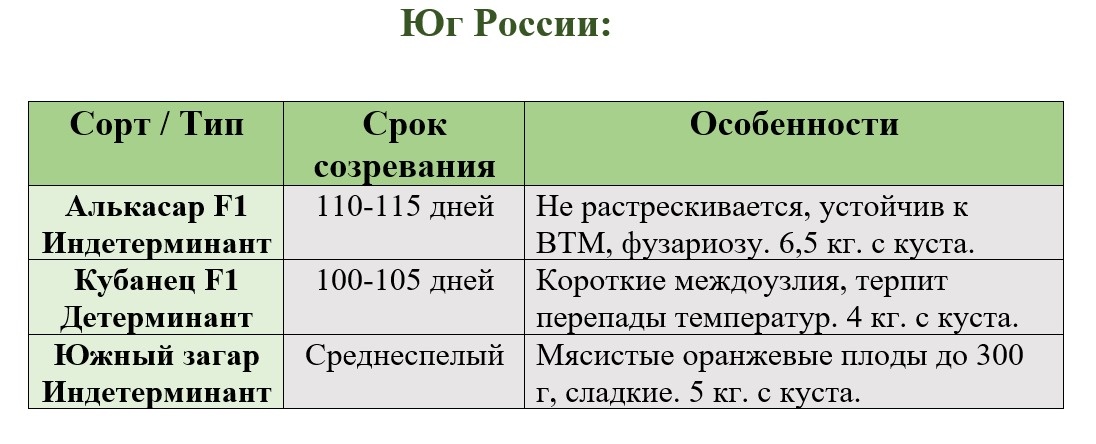 Юг России:

| Сорт / Тип | Срок созревания | Особенности |
|---|---|---|
| Алькасар F1 Индетерминант | 110-115 дней | Не растрескивается, устойчив к ВТМ, фузариозу. 6,5 кг. с куста. |
| Кубанец F1 Детерминант | 100-105 дней | Короткие междоузлия, терпит перепады температур. 4 кг. с куста. |
| Южный загар Индетерминант | Среднеспелый | Мясистые оранжевые плоды до 300 г, сладкие. 5 кг. с куста. |